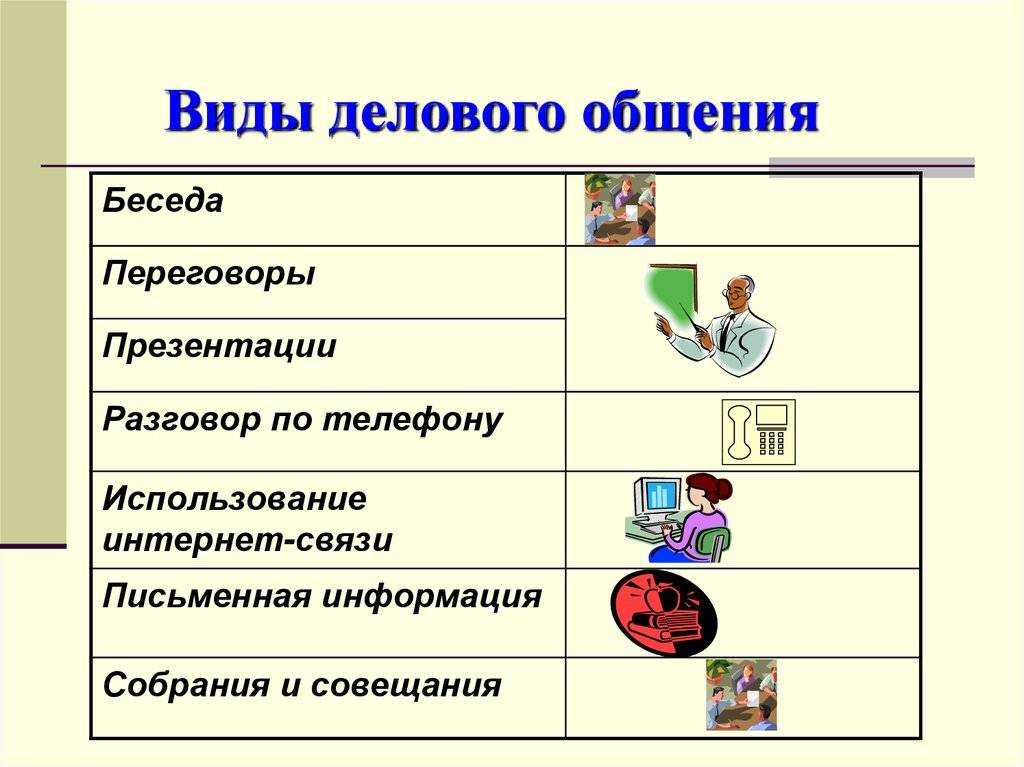 Виды делового общения

| Беседа | |
|---|---|
| Переговоры | |
| Презентации | |
| Разговор по телефону | |
| Использование интернет-связи | |
| Письменная информация | |
| Собрания и совещания | |